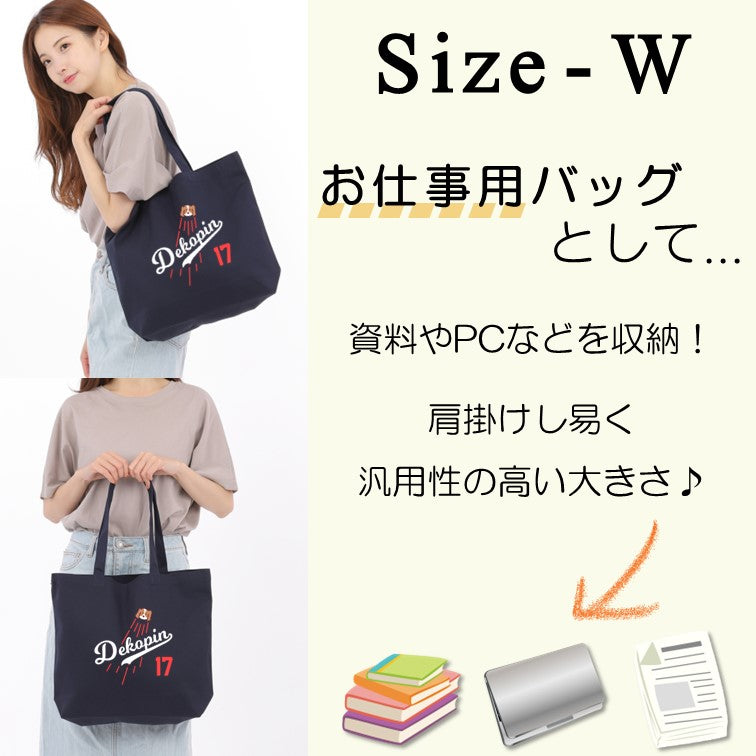 Dekopin 17

Dekopin 17

Size - W

お仕事用バッグ
として…

資料やPCなどを収納！

肩掛けし易く

汎用性の高い大きさ♪